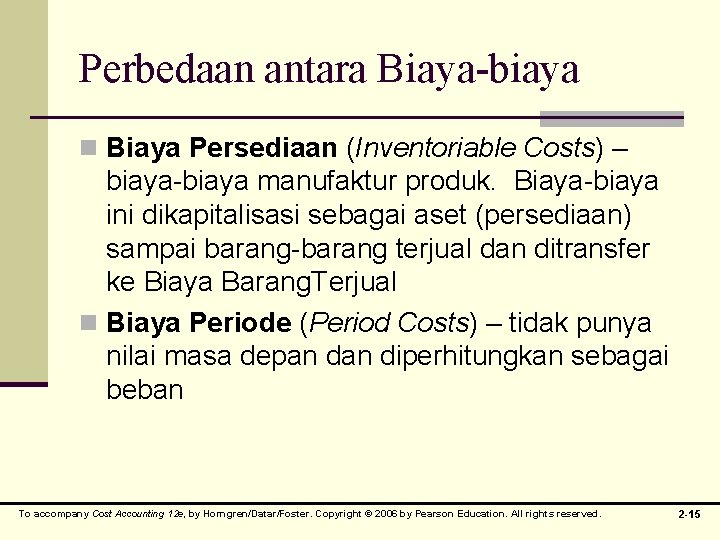 Perbedaan antara Biaya-biaya

Biaya Persediaan (Inventoriable Costs) – biaya-biaya manufaktur produk. Biaya-biaya ini dikapitalisasi sebagai aset (persediaan) sampai barang-barang terjual dan ditransfer ke Biaya BarangTerjual

Biaya Periode (Period Costs) – tidak punya nilai masa depan dan diperhitungkan sebagai beban

To accompany Cost Accounting 12e, by Horngren/Datar/Foster. Copyright © 2006 by Pearson Education. All rights reserved.

2-15